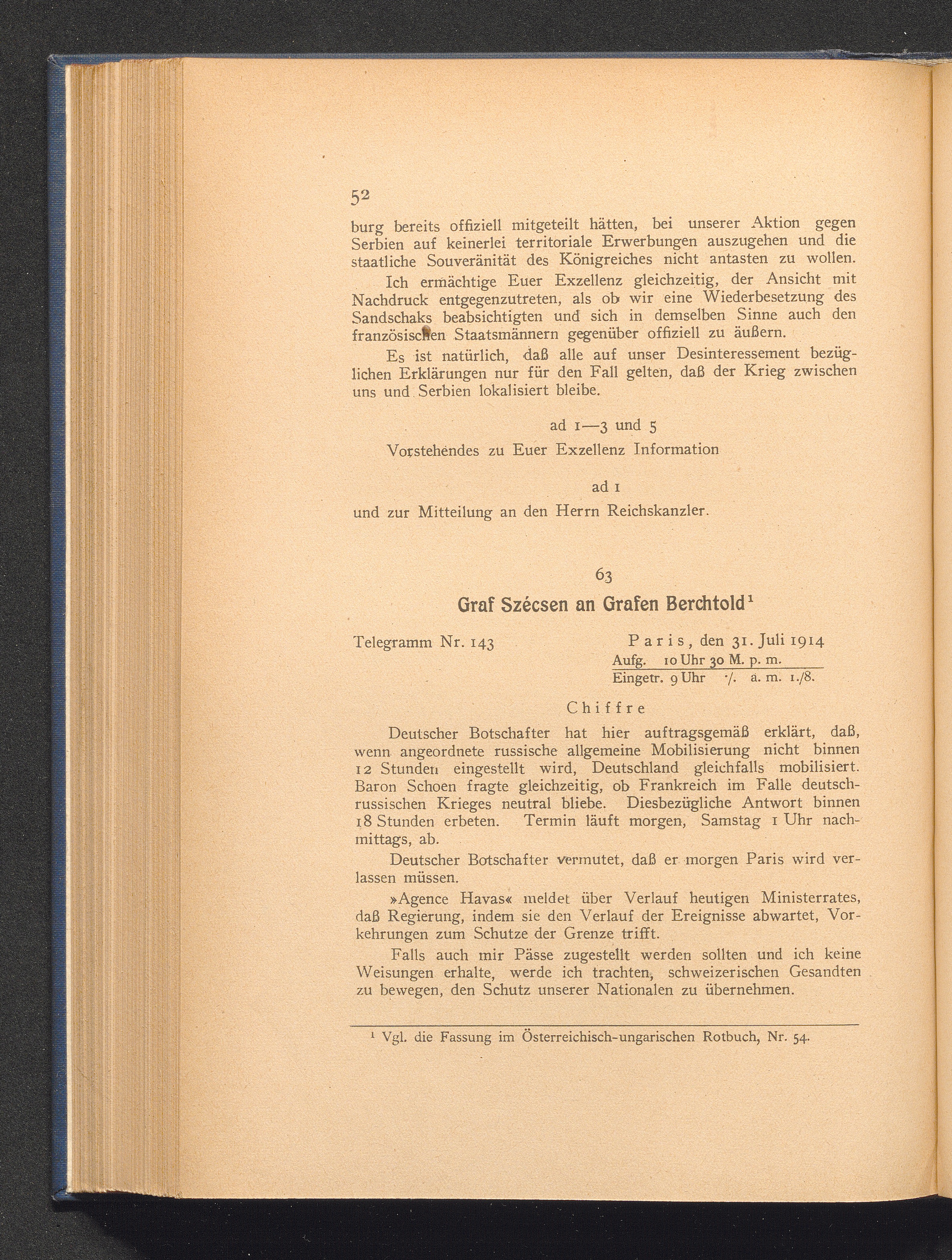 52

burg bereits offiziell mitgeteilt hätten, bei unserer Aktion gegen Serbien auf keinerlei territoriale Erwerbungen auszugehen und die staatliche Souveränität des Königreiches nicht antasten zu wollen.

Ich ermächtige Euer Exzellenz gleichzeitig, der Ansicht mit Nachdruck entgegenzutreten, als ob wir eine Wiederbesetzung des Sandschaks beabsichtigten und sich in demselben Sinne auch den französischen Staatsmännern gegenüber offiziell zu äußern.

Es ist natürlich, daß alle auf unser Desinteressement bezüglichen Erklärungen nur für den Fall gelten, daß der Krieg zwischen uns und Serbien lokalisiert bleibe.

ad 1—3 und 5

Vorstehendes zu Euer Exzellenz Information

ad 1

und zur Mitteilung an den Herrn Reichskanzler.

63

Graf Szécsen an Grafen Berchtold¹

Telegramm Nr. 143

Paris, den 31. Juli 1914
Aufg. 10 Uhr 30 M. p. m.
Eingetr. 9 Uhr ·/. a. m. 1./8.

Chiffre

Deutscher Botschafter hat hier auftragsgemäß erklärt, daß, wenn angeordnete russische allgemeine Mobilisierung nicht binnen 12 Stunden eingestellt wird, Deutschland gleichfalls mobilisiert. Baron Schoen fragte gleichzeitig, ob Frankreich im Falle deutsch-russischen Krieges neutral bliebe. Diesbezügliche Antwort binnen 18 Stunden erbeten. Termin läuft morgen, Samstag 1 Uhr nachmittags, ab.

Deutscher Botschafter vermutet, daß er morgen Paris wird verlassen müssen.

»Agence Havas« meldet über Verlauf heutigen Ministerrates, daß Regierung, indem sie den Verlauf der Ereignisse abwartet, Vorkehrungen zum Schutze der Grenze trifft.

Falls auch mir Pässe zugestellt werden sollten und ich keine Weisungen erhalte, werde ich trachten, schweizerischen Gesandten zu bewegen, den Schutz unserer Nationalen zu übernehmen.

¹ Vgl. die Fassung im Österreichisch-ungarischen Rotbuch, Nr. 54.